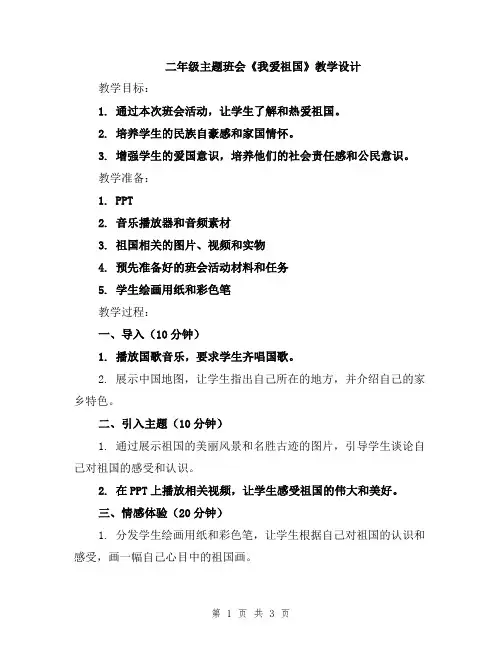 二年级主题班会《我爱祖国》教学设计

教学目标：

1. 通过本次班会活动，让学生了解和热爱祖国。

2. 培养学生的民族自豪感和家国情怀。

3. 增强学生的爱国意识，培养他们的社会责任感和公民意识。

教学准备：

1. PPT

2. 音乐播放器和音频素材

3. 祖国相关的图片、视频和实物

4. 预先准备好的班会活动材料和任务

5. 学生绘画用纸和彩色笔

教学过程：

一、导入（10 分钟）

1. 播放国歌音乐，要求学生齐唱国歌。

2. 展示中国地图，让学生指出自己所在的地方，并介绍自己的家乡特色。

二、引入主题（10 分钟）

1. 通过展示祖国的美丽风景和名胜古迹的图片，引导学生谈论自己对祖国的感受和认识。

2. 在 PPT 上播放相关视频，让学生感受祖国的伟大和美好。

三、情感体验（20 分钟）

1. 分发学生绘画用纸和彩色笔，让学生根据自己对祖国的认识和感受，画一幅自己心目中的祖国画。

第 1 页 共 3 页